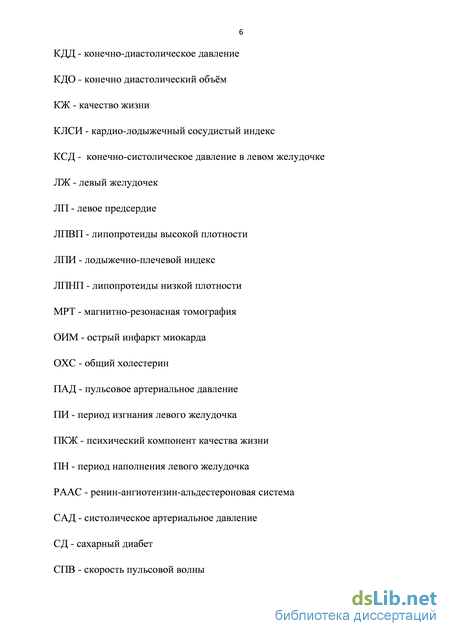 6

КДД - конечно-диастолическое давление

КДО - конечно диастолический объём

КЖ - качество жизни

КЛСИ - кардио-лодыжечный сосудистый индекс

КСД - конечно-систолическое давление в левом желудочке

ЛЖ - левый желудочек

ЛП - левое предсердие

ЛПВП - липопротеиды высокой плотности

ЛПИ - лодыжечно-плечевой индекс

ЛПНП - липопротеиды низкой плотности

МРТ - магнитно-резонасная томография

ОИМ - острый инфаркт миокарда

ОХС - общий холестерин

ПАД - пульсовое артериальное давление

ПИ - период изгнания левого желудочка

ПКЖ - психический компонент качества жизни

ПН - период наполнения левого желудочка

РААС - ренин-ангиотензин-альдестероновая система

САД - систолическое артериальное давление

СД - сахарный диабет

СПВ - скорость пульсовой волны

dsLib.net
библиотека диссертаций